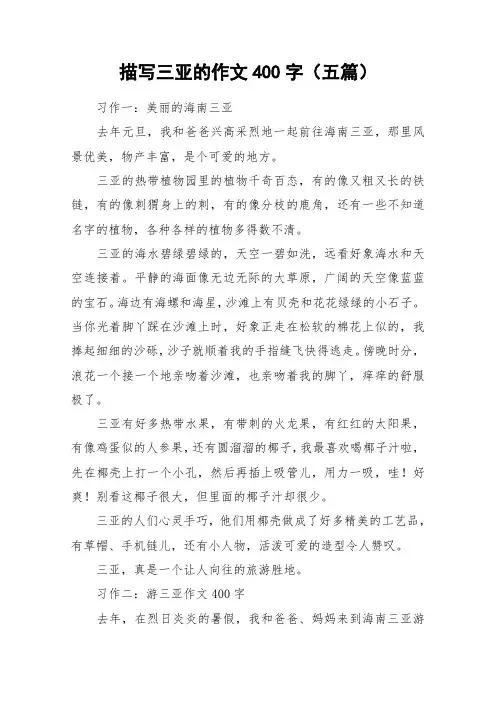 描写三亚的作文 400 字（五篇）

习作一：美丽的海南三亚

去年元旦，我和爸爸兴高采烈地一起前往海南三亚，那里风景优美，物产丰富，是个可爱的地方。

三亚的热带植物园里的植物千奇百态，有的像又粗又长的铁链，有的像刺猬身上的刺，有的像分枝的鹿角，还有一些不知道名字的植物，各种各样的植物多得数不清。

三亚的海水碧绿碧绿的，天空一碧如洗，远看好象海水和天空连接着。平静的海面像无边无际的大草原，广阔的天空像蓝蓝的宝石。海边有海螺和海星，沙滩上有贝壳和花花绿绿的小石子。当你光着脚丫踩在沙滩上时，好象正走在松软的棉花上似的，我捧起细细的沙砾，沙子就顺着我的手指缝飞快得逃走。傍晚时分，浪花一个接一个地亲吻着沙滩，也亲吻着我的脚丫，痒痒的舒服极了。

三亚有好多热带水果，有带刺的火龙果，有红红的太阳果，有像鸡蛋似的人参果，还有圆溜溜的椰子，我最喜欢喝椰子汁啦，先在椰壳上打一个小孔，然后再插上吸管儿，用力一吸，哇！好爽！别看这椰子很大，但里面的椰子汁却很少。

三亚的人们心灵手巧，他们用椰壳做成了好多精美的工艺品，有草帽、手机链儿，还有小人物，活泼可爱的造型令人赞叹。

三亚，真是一个让人向往的旅游胜地。

习作二：游三亚作文 400 字

去年，在烈日炎炎的暑假，我和爸爸、妈妈来到海南三亚游